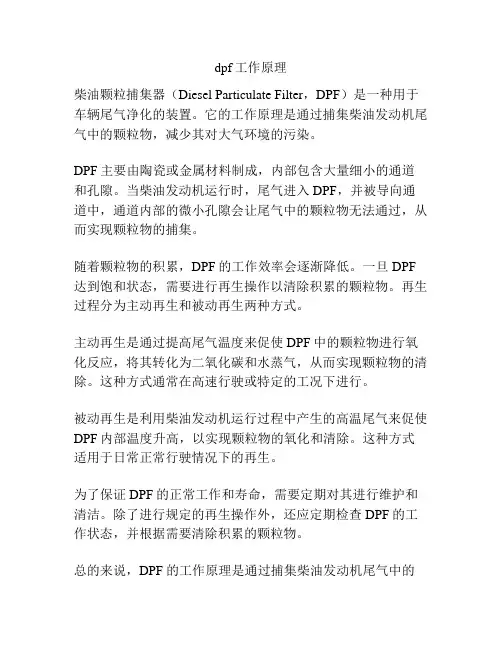 dpf工作原理

柴油颗粒捕集器（Diesel Particulate Filter，DPF）是一种用于车辆尾气净化的装置。它的工作原理是通过捕集柴油发动机尾气中的颗粒物，减少其对大气环境的污染。

DPF主要由陶瓷或金属材料制成，内部包含大量细小的通道和孔隙。当柴油发动机运行时，尾气进入DPF，并被导向通道中，通道内部的微小孔隙会让尾气中的颗粒物无法通过，从而实现颗粒物的捕集。

随着颗粒物的积累，DPF的工作效率会逐渐降低。一旦DPF达到饱和状态，需要进行再生操作以清除积累的颗粒物。再生过程分为主动再生和被动再生两种方式。

主动再生是通过提高尾气温度来促使DPF中的颗粒物进行氧化反应，将其转化为二氧化碳和水蒸气，从而实现颗粒物的清除。这种方式通常在高速行驶或特定的工况下进行。

被动再生是利用柴油发动机运行过程中产生的高温尾气来促使DPF内部温度升高，以实现颗粒物的氧化和清除。这种方式适用于日常正常行驶情况下的再生。

为了保证DPF的正常工作和寿命，需要定期对其进行维护和清洁。除了进行规定的再生操作外，还应定期检查DPF的工作状态，并根据需要清除积累的颗粒物。

总的来说，DPF的工作原理是通过捕集柴油发动机尾气中的